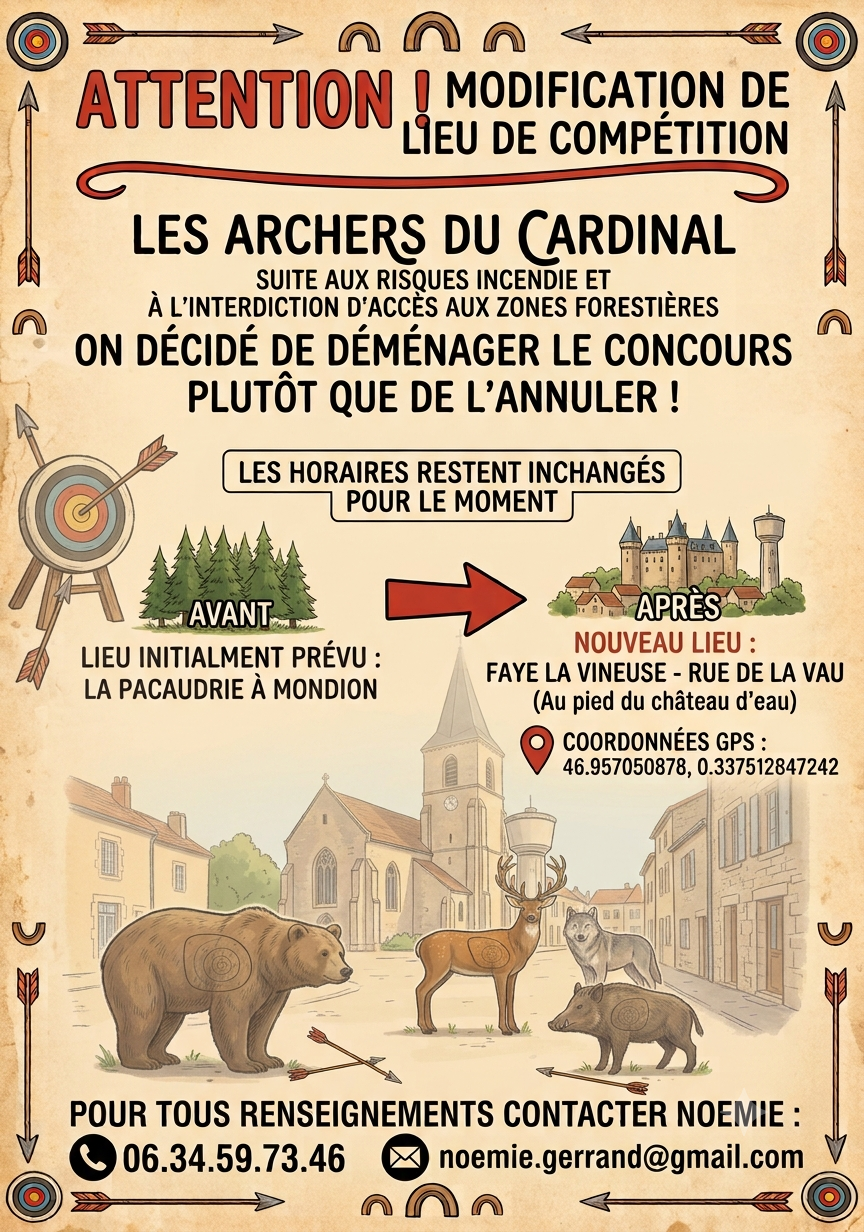 ATTENTION ! MODIFICATION DE LIEU DE COMPÉTITION

LES ARCHERS DU CARDINAL

SUITE AUX RISQUES INCENDIE ET
À L'INTERDICTION D'ACCÈS AUX ZONES FORESTIÈRES

ON DÉCIDÉ DE DÉMÉNAGER LE CONCOURS PLUTÔT QUE DE L'ANNULER !

LES HORAIRES RESTENT INCHANGÉS POUR LE MOMENT

AVANT

LIEU INITIALMENT PRÉVU :
LA PACAUDRIE À MONDION

APRÈS

NOUVEAU LIEU :
FAYE LA VINEUSE - RUE DE LA VAU
(Au pied du château d'eau)

COORDONNÉES GPS :
46.957050878, 0.337512847242

POUR TOUS RENSEIGNEMENTS CONTACTER NOEMIE :

06.34.59.73.46

noemie.gerrand@gmail.com